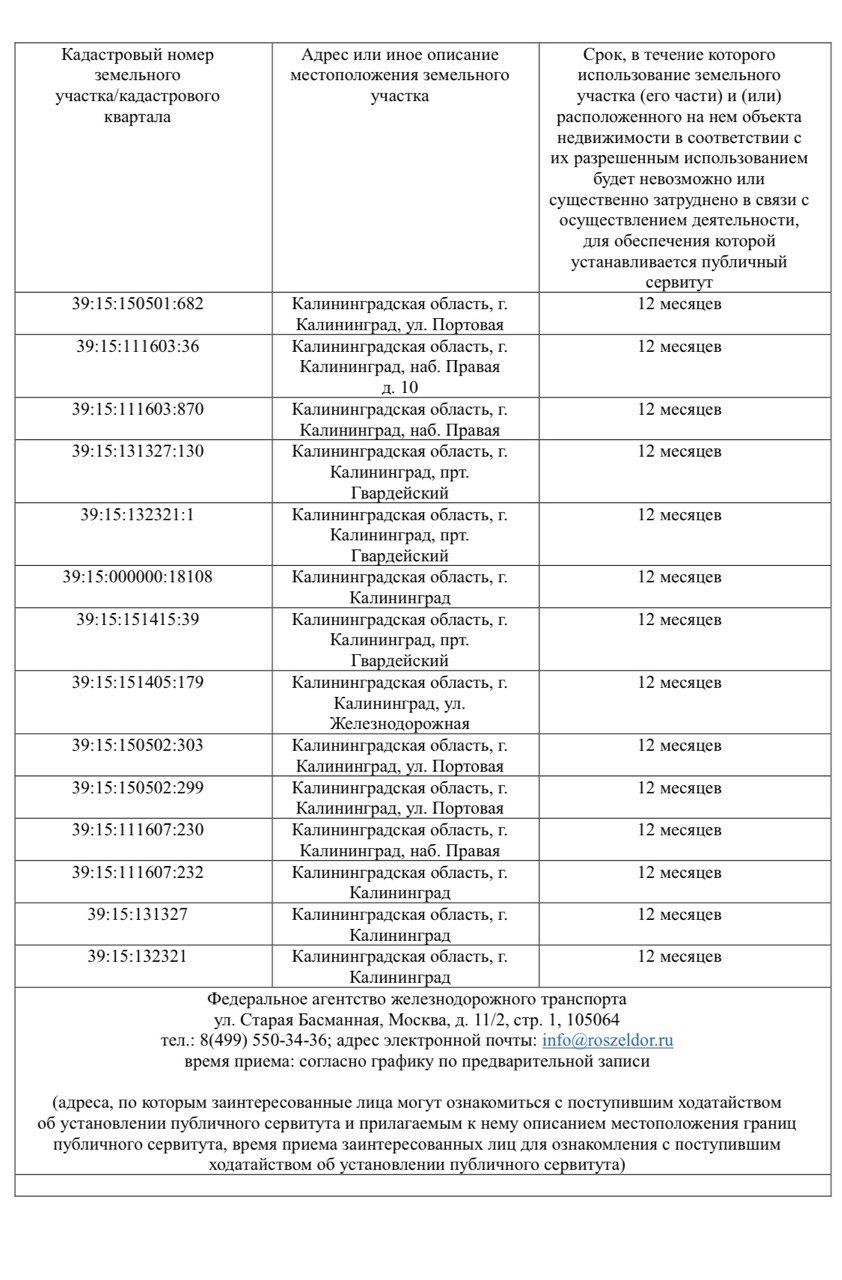 | Кадастровый номер земельного участка/кадастрового квартала | Адрес или иное описание местоположения земельного участка | Срок, в течение которого использование земельного участка (его части) и (или) расположенного на нем объекта недвижимости в соответствии с их разрешенным использованием будет невозможно или существенно затруднено в связи с осуществлением деятельности, для обеспечения которой устанавливается публичный сервитут |
|---|---|---|
| 39:15:150501:682 | Калининградская область, г. Калининград, ул. Портовая | 12 месяцев |
| 39:15:111603:36 | Калининградская область, г. Калининград, наб. Правая д. 10 | 12 месяцев |
| 39:15:111603:870 | Калининградская область, г. Калининград, наб. Правая | 12 месяцев |
| 39:15:131327:130 | Калининградская область, г. Калининград, прт. Гвардейский | 12 месяцев |
| 39:15:132321:1 | Калининградская область, г. Калининград, прт. Гвардейский | 12 месяцев |
| 39:15:000000:18108 | Калининградская область, г. Калининград | 12 месяцев |
| 39:15:151415:39 | Калининградская область, г. Калининград, прт. Гвардейский | 12 месяцев |
| 39:15:151405:179 | Калининградская область, г. Калининград, ул. Железнодорожная | 12 месяцев |
| 39:15:150502:303 | Калининградская область, г. Калининград, ул. Портовая | 12 месяцев |
| 39:15:150502:299 | Калининградская область, г. Калининград, ул. Портовая | 12 месяцев |
| 39:15:111607:230 | Калининградская область, г. Калининград, наб. Правая | 12 месяцев |
| 39:15:111607:232 | Калининградская область, г. Калининград | 12 месяцев |
| 39:15:131327 | Калининградская область, г. Калининград | 12 месяцев |
| 39:15:132321 | Калининградская область, г. Калининград | 12 месяцев |

Федеральное агентство железнодорожного транспорта
ул. Старая Басманная, Москва, д. 11/2, стр. 1, 105064
тел.: 8(499) 550-34-36; адрес электронной почты: info@roszeldor.ru
время приема: согласно графику по предварительной записи

(адреса, по которым заинтересованные лица могут ознакомиться с поступившим ходатайством об установлении публичного сервитута и прилагаемым к нему описанием местоположения границ публичного сервитута, время приема заинтересованных лиц для ознакомления с поступившим ходатайством об установлении публичного сервитута)